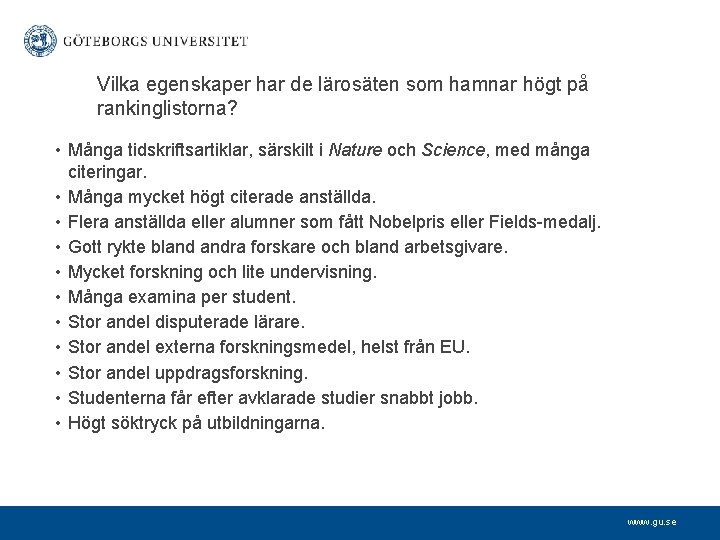 GÖTEBORGS UNIVERSITET

Vilka egenskaper har de lärosäten som hamnar högt på rankinglistorna?

• Många tidskriftsartiklar, särskilt i Nature och Science, med många citeringar.
• Många mycket högt citerade anställda.
• Flera anställda eller alumner som fått Nobelpris eller Fields-medalj.
• Gott rykte bland andra forskare och bland arbetsgivare.
• Mycket forskning och lite undervisning.
• Många examina per student.
• Stor andel disputerade lärare.
• Stor andel externa forskningsmedel, helst från EU.
• Stor andel uppdragsforskning.
• Studenterna får efter avklarade studier snabbt jobb.
• Högt söktryck på utbildningarna.

www.gu.se